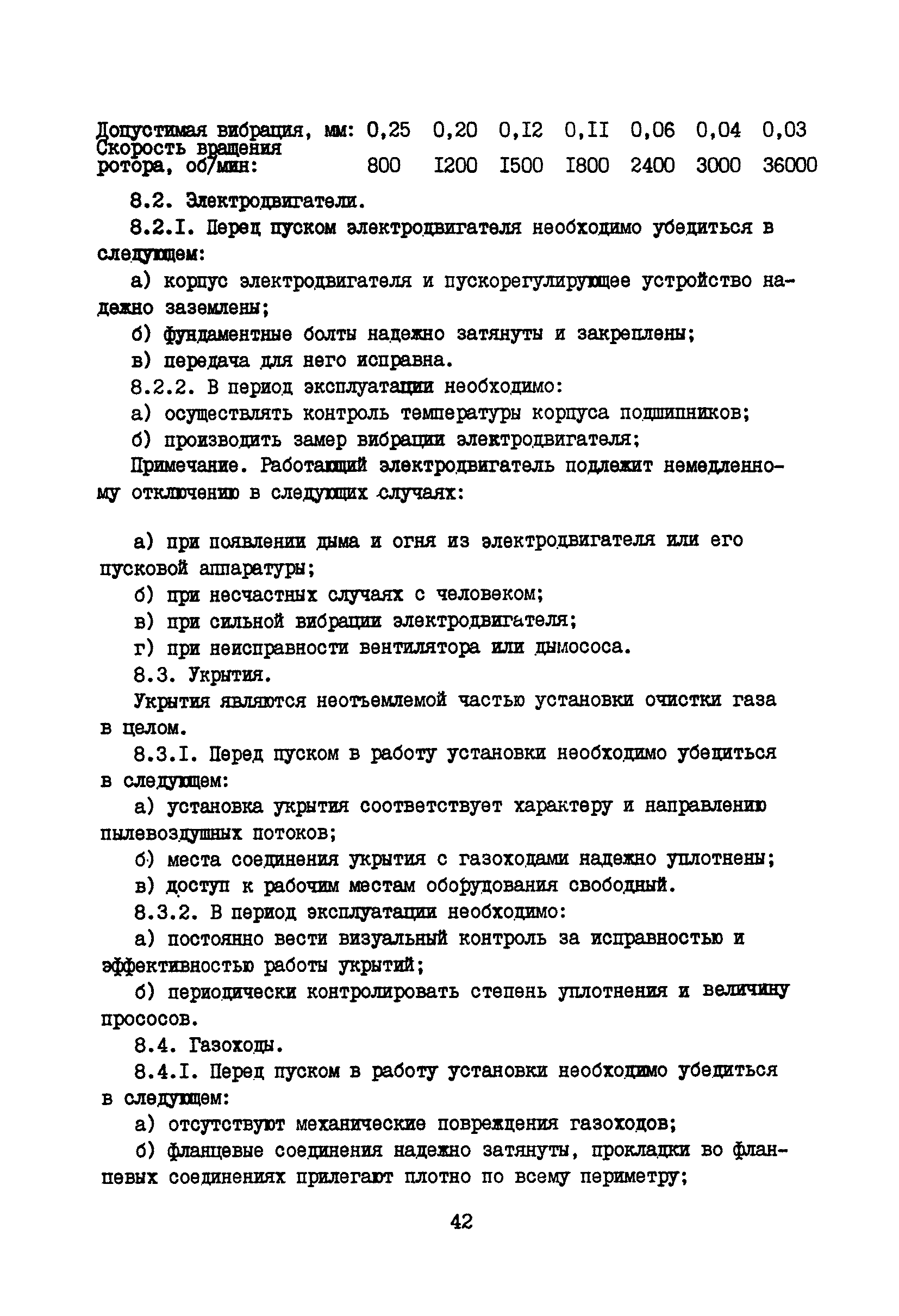 | Допустимая вибрация, мм: | 0,25 | 0,20 | 0,I2 | 0,II | 0,06 | 0,04 | 0,03 |
|---|---|---|---|---|---|---|---|
| Скорость вращения ротора, об/мин: | 800 | I200 | I500 | I800 | 2400 | 3000 | 36000 |

8.2. Электродвигатели.

8.2.I. Перед пуском электродвигателя необходимо убедиться в следующем:

а) корпус электродвигателя и пускорегулирующее устройство надежно заземлены;

б) фундаментные болты надежно затянуты и закреплены;

в) передача для него исправна.

8.2.2. В период эксплуатации необходимо:

а) осуществлять контроль температуры корпуса подшипников;

б) производить замер вибрации электродвигателя;

Примечание. Работающий электродвигатель подлежит немедленному отключению в следующих случаях:

а) при появлении дыма и огня из электродвигателя или его пусковой аппаратуры;

б) при несчастных случаях с человеком;

в) при сильной вибрации электродвигателя;

г) при неисправности вентилятора или дымососа.

8.3. Укрытия.

Укрытия являются неотъемлемой частью установки очистки газа в целом.

8.3.I. Перед пуском в работу установки необходимо убедиться в следующем:

а) установка укрытия соответствует характеру и направлению пылевоздушных потоков;

б) места соединения укрытия с газоходами надежно уплотнены;

в) доступ к рабочим местам оборудования свободный.

8.3.2. В период эксплуатации необходимо:

а) постоянно вести визуальный контроль за исправностью и эффективностью работы укрытий;

б) периодически контролировать степень уплотнения и величину прососов.

8.4. Газоходы.

8.4.I. Перед пуском в работу установки необходимо убедиться в следующем:

а) отсутствуют механические повреждения газоходов;

б) фланцевые соединения надежно затянуты, прокладки во фланцевых соединениях прилегают плотно по всему периметру;

42